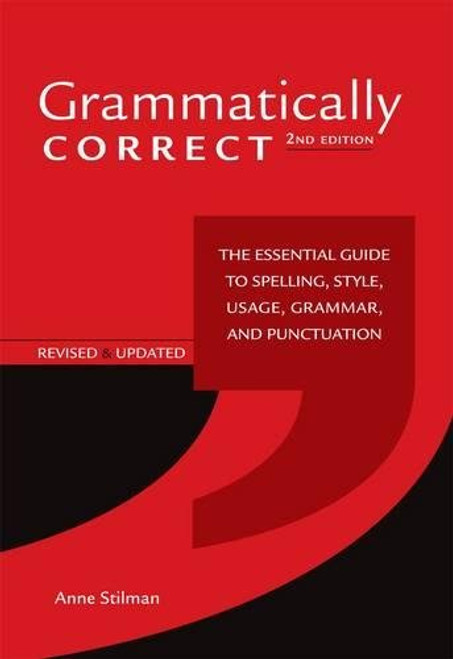 Grammatically
CORRECT 2ND EDITION

THE ESSENTIAL GUIDE TO SPELLING, STYLE, USAGE, GRAMMAR, AND PUNCTUATION

REVISED & UPDATED

Anne Stilman